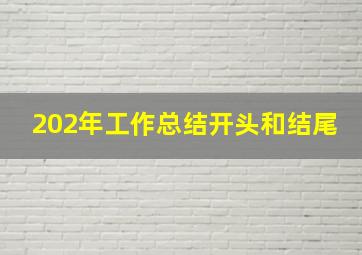 202年工作总结开头和结尾